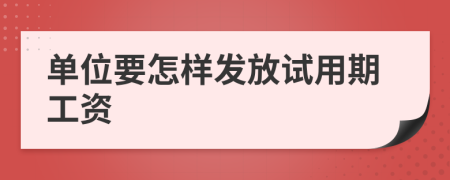 单位要怎样发放试用期工资